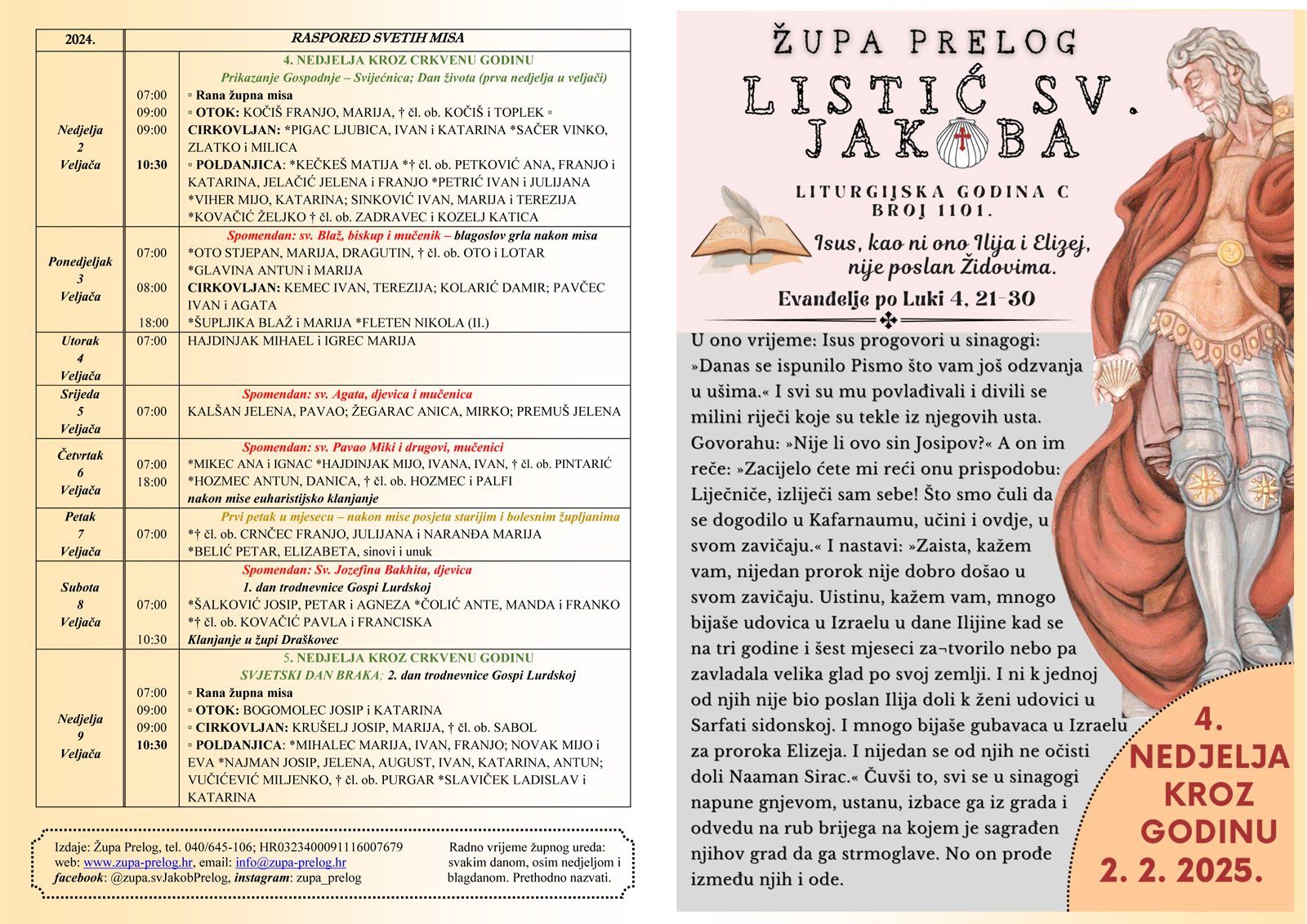 | 2024. | RASPORED SVETIH MISA | |
|---|---|---|
| Nedjelja 2 Veljača | 07:00 09:00 09:00 10:30 | 4. NEDJELJA KROZ CRKVENU GODINU Prikazanje Gospodnje – Svijećnica; Dan života (prva nedjelja u veljači) ▫ Rana župna misa ▫ OTOK: KOČIŠ FRANJO, MARIJA, † čl. ob. KOČIŠ i TOPLEK ▫ CIRKOVLJAN: *PIGAC LJUBICA, IVAN i KATARINA *SAČER VINKO, ZLATKO i MILICA ▫ POLDANJICA: *KEČKEŠ MATIJA *† čl. ob. PETKOVIĆ ANA, FRANJO i KATARINA, JELAČIĆ JELENA i FRANJO *PETRIĆ IVAN i JULIJANA *VIHER MIJO, KATARINA; SINKOVIĆ IVAN, MARIJA i TEREZIJA *KOVAČIĆ ŽELJKO † čl. ob. ZADRAVEC i KOZELJ KATICA |
| Ponedjeljak 3 Veljača | 07:00 08:00 18:00 | Spomendan: sv. Blaž, biskup i mučenik – blagoslov grla nakon misa *OTO STJEPAN, MARIJA, DRAGUTIN, † čl. ob. OTO i LOTAR *GLAVINA ANTUN i MARIJA CIRKOVLJAN: KEMEC IVAN, TEREZIJA; KOLARIĆ DAMIR; PAVČEC IVAN i AGATA *ŠUPLJIKA BLAŽ i MARIJA *FLETEN NIKOLA (II.) |
| Utorak 4 Veljača | 07:00 | HAJDINJAK MIHAEL i IGREC MARIJA |
| Srijeda 5 Veljača | 07:00 | Spomendan: sv. Agata, djevica i mučenica KALŠAN JELENA, PAVAO; ŽEGARAC ANICA, MIRKO; PREMUŠ JELENA |
| Četvrtak 6 Veljača | 07:00 18:00 | Spomendan: sv. Pavao Miki i drugovi, mučenici *MIKEC ANA i IGNAC *HAJDINJAK MIJO, IVANA, IVAN, † čl. ob. PINTARIĆ *HOZMEC ANTUN, DANICA, † čl. ob. HOZMEC i PALFI nakon mise euharistijsko klanjanje |
| Petak 7 Veljača | 07:00 | Prvi petak u mjesecu – nakon mise posjeta starijim i bolesnim župljanima *† čl. ob. CRNČEC FRANJO, JULIJANA i NARANĐA MARIJA *BELIĆ PETAR, ELIZABETA, sinovi i unuk |
| Subota 8 Veljača | 07:00 10:30 | Spomendan: Sv. Jozefina Bakhita, djevica 1. dan trodnevnice Gospi Lurdskoj *ŠALKOVIĆ JOSIP, PETAR i AGNEZA *ČOLIĆ ANTE, MANDA i FRANKO *† čl. ob. KOVAČIĆ PAVLA i FRANCISKA Klanjanje u župi Draškovec |
| Nedjelja 9 Veljača | 07:00 09:00 09:00 10:30 | 5. NEDJELJA KROZ CRKVENU GODINU SVJETSKI DAN BRAKA; 2. dan trodnevnice Gospi Lurdskoj ▫ Rana župna misa ▫ OTOK: BOGOMOLEC JOSIP i KATARINA ▫ CIRKOVLJAN: KRUŠELJ JOSIP, MARIJA, † čl. ob. SABOL ▫ POLDANJICA: *MIHALEC MARIJA, IVAN, FRANJO; NOVAK MIJO i EVA *NAJMAN JOSIP, JELENA, AUGUST, IVAN, KATARINA, ANTUN; VUČIĆEVIĆ MILJENKO, † čl. ob. PURGAR *SLAVIČEK LADISLAV i KATARINA |

Izdaje: Župa Prelog, tel. 040/645-106; HR0323400091116007679
web: www.zupa-prelog.hr, email: info@zupa-prelog.hr
facebook: @zupa.svJakobPrelog, instagram: zupa_prelog

Radno vrijeme župnog ureda: svakim danom, osim nedjeljom i blagdanom. Prethodno nazvati.

ŽUPA PRELOG
LISTIĆ SV. JAKOBA

LITURGIJSKA GODINA C
BROJ 1101.

Isus, kao ni ono Ilija i Elizej, nije poslan Židovima.

Evanđelje po Luki 4, 21-30

U ono vrijeme: Isus progovori u sinagogi: »Danas se ispunilo Pismo što vam još odzvanja u ušima.« I svi su mu povlađivali i divili se milini riječi koje su tekle iz njegovih usta. Govorahu: »Nije li ovo sin Josipov?« A on im reče: »Zacijelo ćete mi reći onu prispodobu: Liječniče, izliječi sam sebe! Što smo čuli da se dogodilo u Kafarnaumu, učini i ovdje, u svom zavičaju.« I nastavi: »Zaista, kažem vam, nijedan prorok nije dobro došao u svom zavičaju. Uistinu, kažem vam, mnogo bijaše udovica u Izraelu u dane Ilijine kad se na tri godine i šest mjeseci za¬tvorilo nebo pa zavladala velika glad po svoj zemlji. I ni k jednoj od njih nije bio poslan Ilija doli k ženi udovici u Sarfati sidonskoj. I mnogo bijaše gubavaca u Izraelu za proroka Elizeja. I nijedan se od njih ne očisti doli Naaman Sirac.« Čuvši to, svi se u sinagogi napune gnjevom, ustanu, izbace ga iz grada i odvedu na rub brijega na kojem je sagrađen njihov grad da ga strmoglave. No on prođe između njih i ode.

4. NEDJELJA KROZ GODINU
2. 2. 2025.